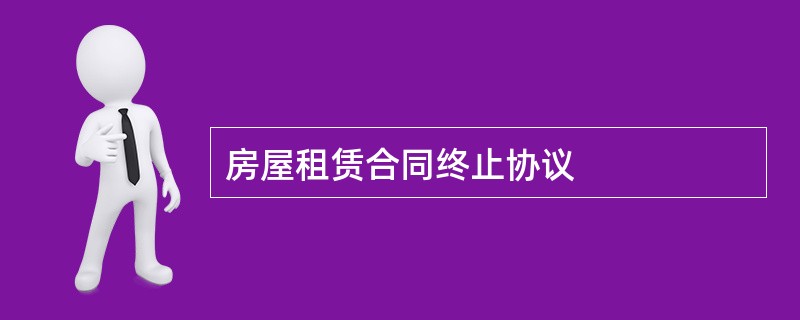 房屋租赁合同终止协议